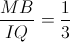 $\frac{MB}{IQ} = \frac{1}{3}$